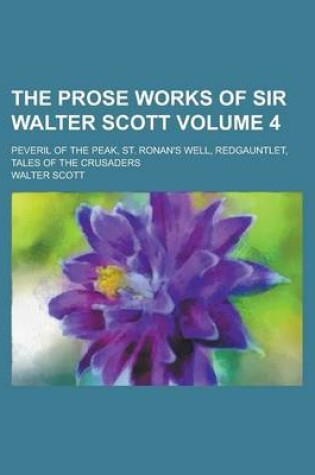 THE PROSE WORKS OF SIR WALTER SCOTT VOLUME 4

PEVERIL OF THE PEAK, ST. RONAN'S WELL, REDGAUNTLET, TALES OF THE CRUSADERS

WALTER SCOTT